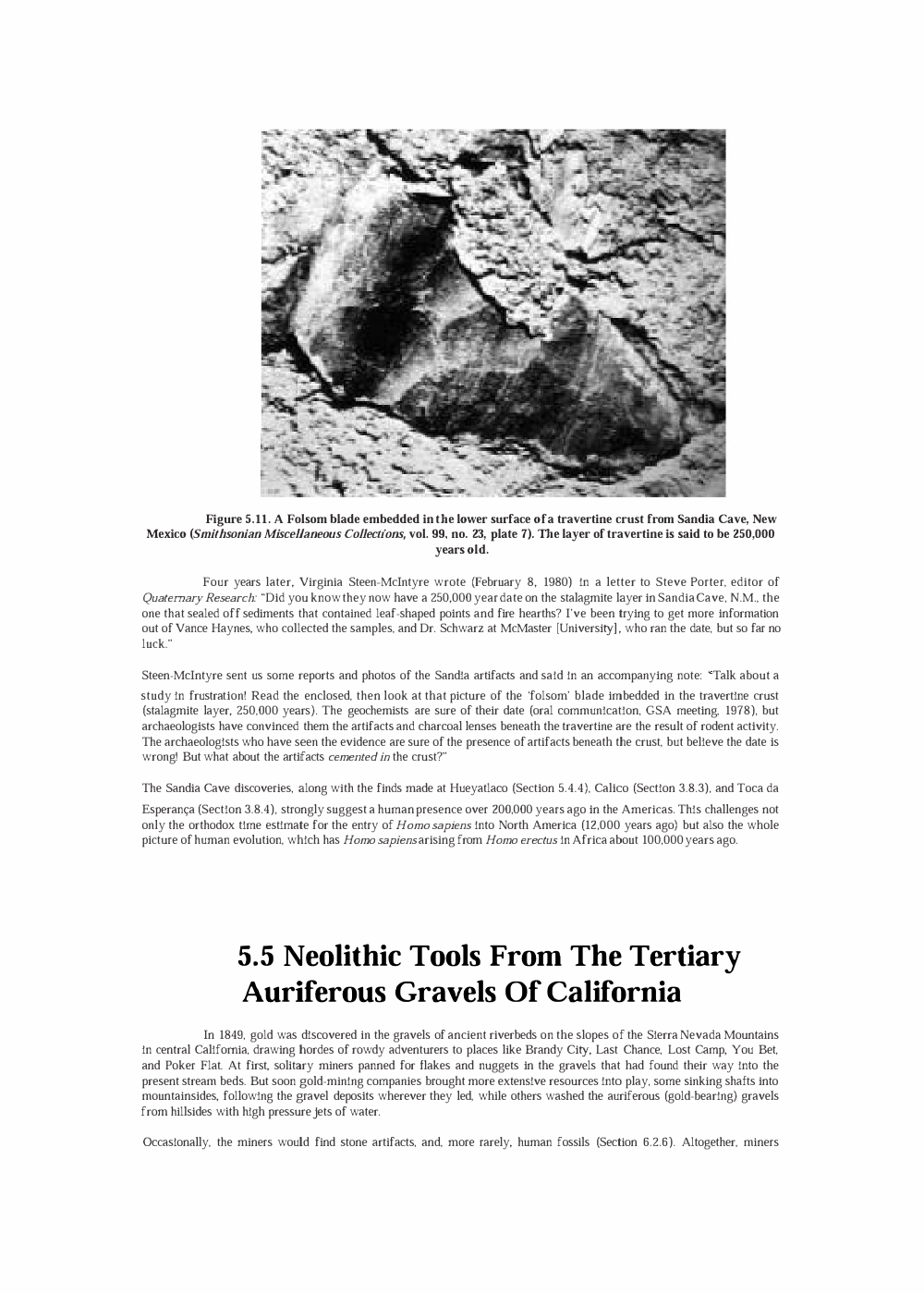 Figure 5.11. A Folsom blade embedded in the lower surface of a travertine crust from Sandia Cave, New Mexico (Smithsonian Miscellaneous Collections, vol. 99, no. 23, plate 7). The layer of travertine is said to be 250,000 years old.

Four years later, Virginia Steen-McIntyre wrote (February 8, 1980) in a letter to Steve Porter, editor of Quaternary Research: "Did you know they now have a 250,000 year date on the stalagmite layer in Sandia Cave, N.M., the one that sealed off sediments that contained leaf-shaped points and fire hearths? I've been trying to get more information out of Vance Haynes, who collected the samples, and Dr. Schwarz at McMaster [University], who ran the date, but so far no luck."

Steen-McIntyre sent us some reports and photos of the Sandia artifacts and said in an accompanying note: "Talk about a study in frustration! Read the enclosed, then look at that picture of the 'folsom' blade imbedded in the travertine crust (stalagmite layer, 250,000 years). The geochemists are sure of their date (oral communication, GSA meeting, 1978), but archaeologists have convinced them the artifacts and charcoal lenses beneath the travertine are the result of rodent activity. The archaeologists who have seen the evidence are sure of the presence of artifacts beneath the crust, but believe the date is wrong! But what about the artifacts cemented in the crust?"

The Sandia Cave discoveries, along with the finds made at Hueyatlaco (Section 5.4.4), Calico (Section 3.8.3), and Toca da Esperança (Section 3.8.4), strongly suggest a human presence over 200,000 years ago in the Americas. This challenges not only the orthodox time estimate for the entry of Homo sapiens into North America (12,000 years ago) but also the whole picture of human evolution, which has Homo sapiens arising from Homo erectus in Africa about 100,000 years ago.

5.5 Neolithic Tools From The Tertiary Auriferous Gravels Of California

In 1849, gold was discovered in the gravels of ancient riverbeds on the slopes of the Sierra Nevada Mountains in central California, drawing hordes of rowdy adventurers to places like Brandy City, Last Chance, Lost Camp, You Bet, and Poker Flat. At first, solitary miners panned for flakes and nuggets in the gravels that had found their way into the present stream beds. But soon gold-mining companies brought more extensive resources into play, some sinking shafts into mountainsides, following the gravel deposits wherever they led, while others washed the auriferous (gold-bearing) gravels from hillsides with high pressure jets of water.

Occasionally, the miners would find stone artifacts, and, more rarely, human fossils (Section 6.2.6). Altogether, miners